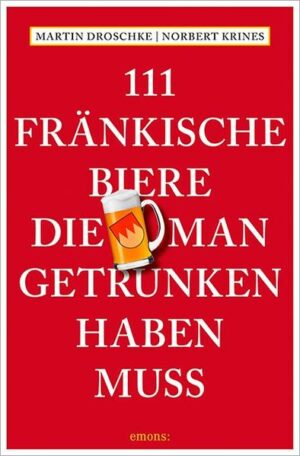 MARTIN DROSCHKE | NORBERT KRINES

111
FRÄNKISCHE
BIERE
DIE MAN
GETRUNKEN
HABEN
MUSS

emons: